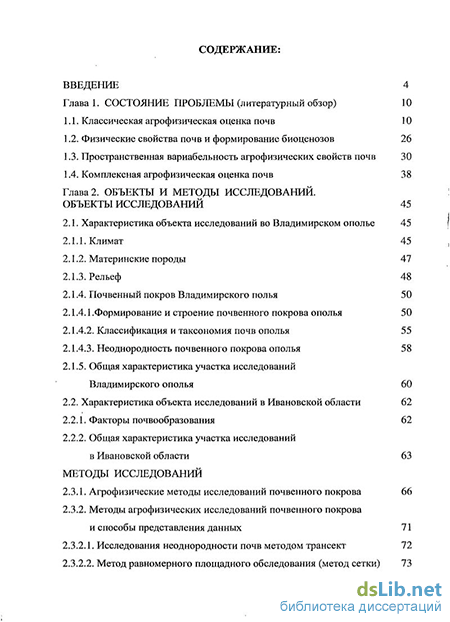 СОДЕРЖАНИЕ:

ВВЕДЕНИЕ 4

Глава 1. СОСТОЯНИЕ ПРОБЛЕМЫ (литературный обзор) 10

1.1. Классическая агрофизическая оценка почв 10

1.2. Физические свойства почв и формирование биоценозов 26

1.3. Пространственная вариабельность агрофизических свойств почв 30

1.4. Комплексная агрофизическая оценка почв 38

Глава 2. ОБЪЕКТЫ И МЕТОДЫ ИССЛЕДОВАНИЙ. ОБЪЕКТЫ ИССЛЕДОВАНИЙ 45

2.1. Характеристика объекта исследований во Владимирском ополье 45

2.1.1. Климат 45

2.1.2. Материнские породы 47

2.1.3. Рельеф 48

2.1.4. Почвенный покров Владимирского полья 50

2.1.4.1.Формирование и строение почвенного покрова ополья 50

2.1.4.2. Классификация и таксономия почв ополья 55

2.1.4.3. Неоднородность почвенного покрова ополья 58

2.1.5. Общая характеристика участка исследований Владимирского ополья 60

2.2. Характеристика объекта исследований в Ивановской области 62

2.2.1. Факторы почвообразования 62

2.2.2. Общая характеристика участка исследований в Ивановской области 63

МЕТОДЫ ИССЛЕДОВАНИЙ

2.3.1. Агрофизические методы исследований почвенного покрова 66

2.3.2. Методы агрофизических исследований почвенного покрова и способы представления данных 71

2.3.2.1. Исследования неоднородности почв методом трансект 72

2.3.2.2. Метод равномерного площадного обследования (метод сетки) 73

dsLib.net
библиотека диссертаций